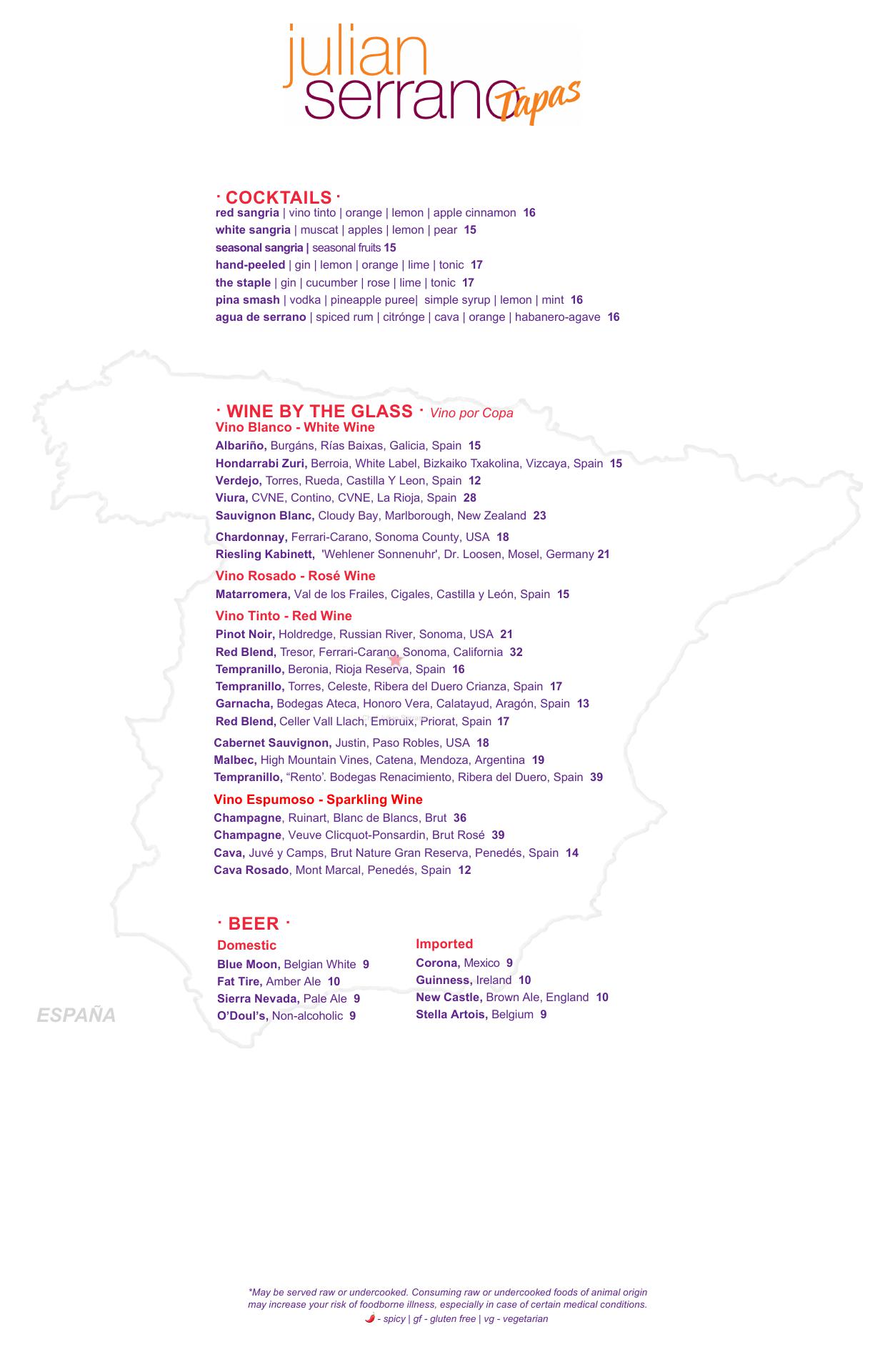 julian serrano Tapas

· COCKTAILS ·
red sangria | vino tinto | orange | lemon | apple cinnamon 16
white sangria | muscat | apples | lemon | pear 15
seasonal sangria | seasonal fruits 15
hand-peeled | gin | lemon | orange | lime | tonic 17
the staple | gin | cucumber | rose | lime | tonic 17
pina smash | vodka | pineapple puree| simple syrup | lemon | mint 16
agua de serrano | spiced rum | citrónge | cava | orange | habanero-agave 16

· WINE BY THE GLASS · Vino por Copa
Vino Blanco - White Wine
Albariño, Burgáns, Rías Baixas, Galicia, Spain 15
Hondarrabi Zuri, Berroia, White Label, Bizkaiko Txakolina, Vizcaya, Spain 15
Verdejo, Torres, Rueda, Castilla Y Leon, Spain 12
Viura, CVNE, Contino, CVNE, La Rioja, Spain 28
Sauvignon Blanc, Cloudy Bay, Marlborough, New Zealand 23
Chardonnay, Ferrari-Carano, Sonoma County, USA 18
Riesling Kabinett, 'Wehlener Sonnenuhr', Dr. Loosen, Mosel, Germany 21

Vino Rosado - Rosé Wine
Matarromera, Val de los Frailes, Cigales, Castilla y León, Spain 15

Vino Tinto - Red Wine
Pinot Noir, Holdredge, Russian River, Sonoma, USA 21
Red Blend, Tresor, Ferrari-Carano, Sonoma, California 32
Tempranillo, Beronia, Rioja Reserva, Spain 16
Tempranillo, Torres, Celeste, Ribera del Duero Crianza, Spain 17
Garnacha, Bodegas Ateca, Honoro Vera, Calatayud, Aragón, Spain 13
Red Blend, Celler Vall Llach, Embruix, Priorat, Spain 17
Cabernet Sauvignon, Justin, Paso Robles, USA 18
Malbec, High Mountain Vines, Catena, Mendoza, Argentina 19
Tempranillo, "Rento'. Bodegas Renacimiento, Ribera del Duero, Spain 39

Vino Espumoso - Sparkling Wine
Champagne, Ruinart, Blanc de Blancs, Brut 36
Champagne, Veuve Clicquot-Ponsardin, Brut Rosé 39
Cava, Juvé y Camps, Brut Nature Gran Reserva, Penedés, Spain 14
Cava Rosado, Mont Marcal, Penedés, Spain 12

· BEER ·
Domestic
Blue Moon, Belgian White 9
Fat Tire, Amber Ale 10
Sierra Nevada, Pale Ale 9
O'Doul's, Non-alcoholic 9

Imported
Corona, Mexico 9
Guinness, Ireland 10
New Castle, Brown Ale, England 10
Stella Artois, Belgium 9

ESPAÑA

*May be served raw or undercooked. Consuming raw or undercooked foods of animal origin may increase your risk of foodborne illness, especially in case of certain medical conditions.
- spicy | gf - gluten free | vg - vegetarian